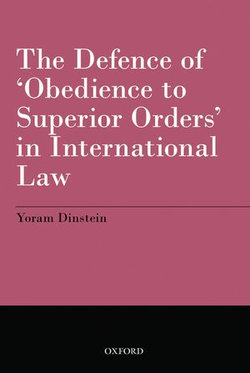 The Defence of 'Obedience to Superior Orders' in International Law

Yoram Dinstein

OXFORD